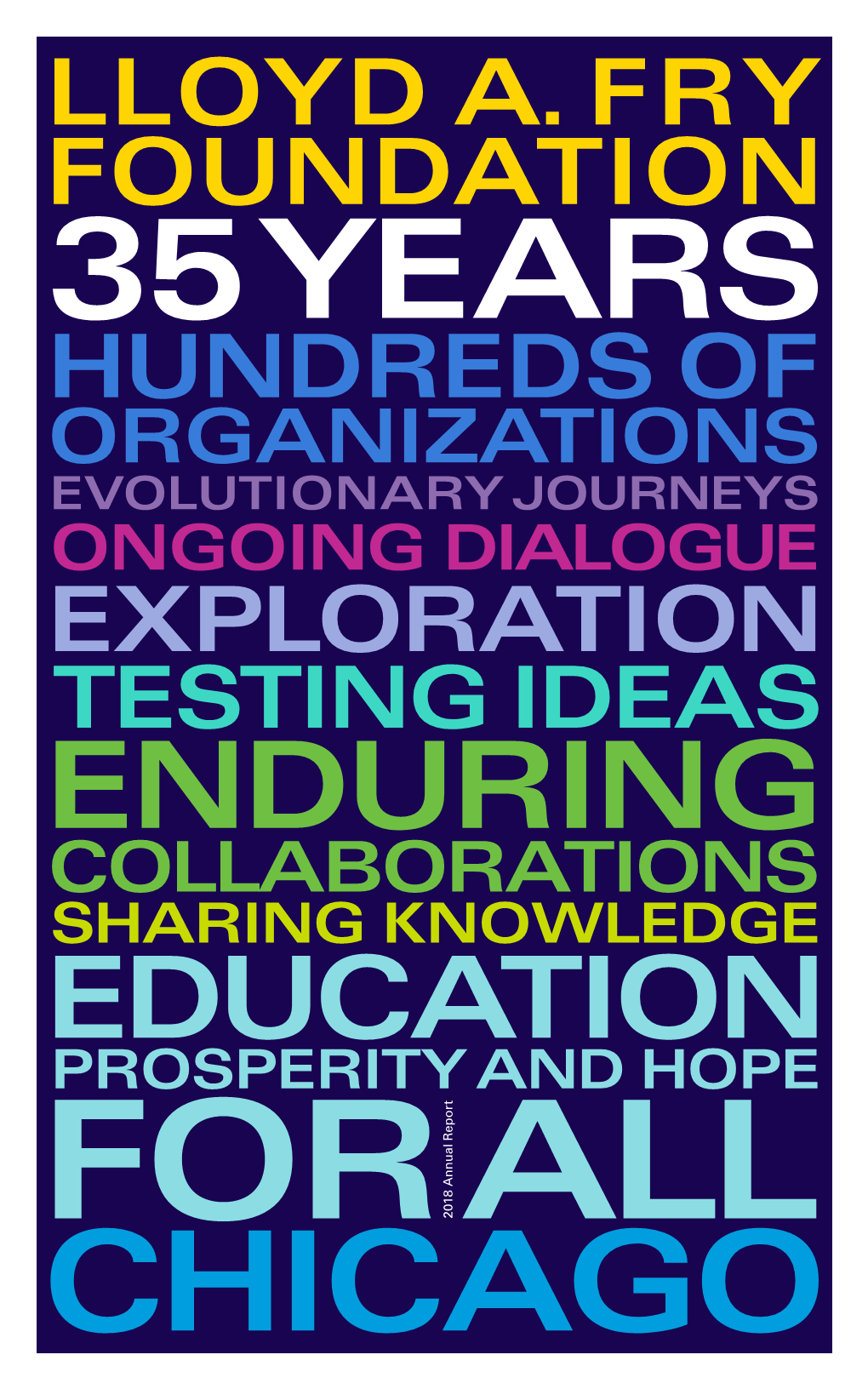 LLOYD A. FRY
FOUNDATION
35 YEARS
HUNDREDS OF
ORGANIZATIONS
EVOLUTIONARY JOURNEYS
ONGOING DIALOGUE
EXPLORATION
TESTING IDEAS
ENDURING
COLLABORATIONS
SHARING KNOWLEDGE
EDUCATION
PROSPERITY AND HOPE
FOR 2018 Annual Report ALL
CHICAGO